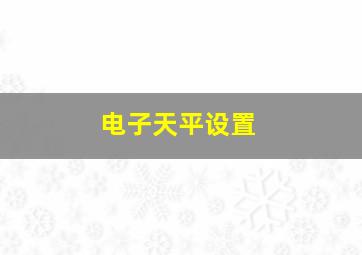 电子天平设置